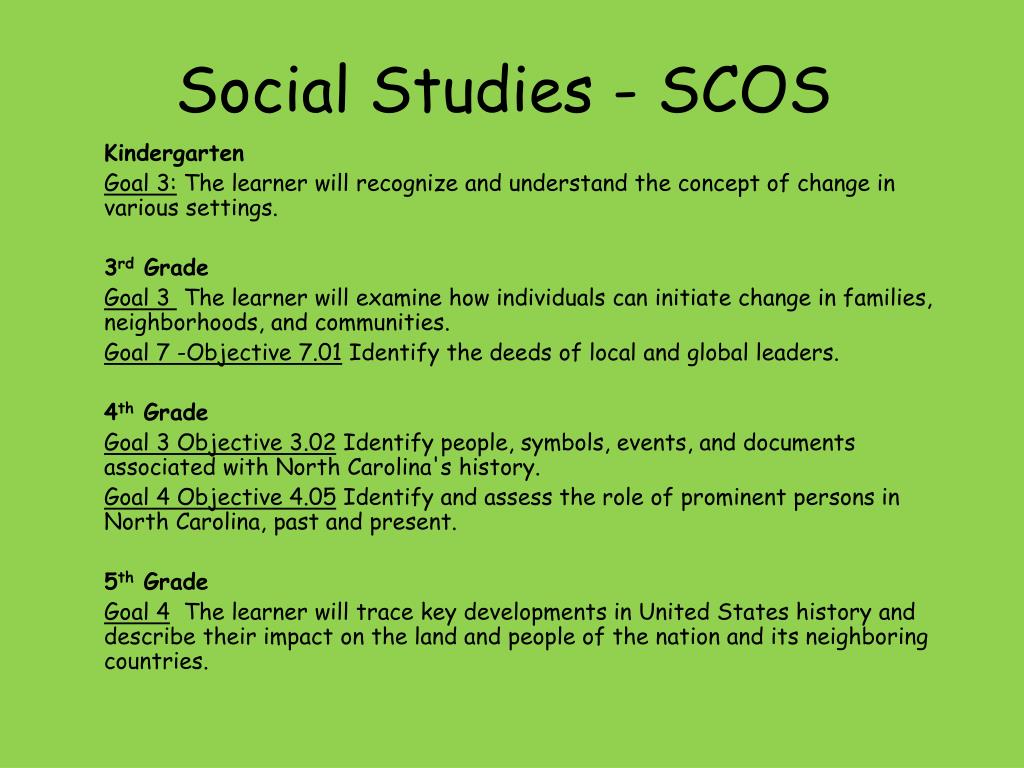 Social Studies - SCOS

Kindergarten

Goal 3: The learner will recognize and understand the concept of change in various settings.

3rd Grade

Goal 3 The learner will examine how individuals can initiate change in families, neighborhoods, and communities.

Goal 7 -Objective 7.01 Identify the deeds of local and global leaders.

4th Grade

Goal 3 Objective 3.02 Identify people, symbols, events, and documents associated with North Carolina's history.

Goal 4 Objective 4.05 Identify and assess the role of prominent persons in North Carolina, past and present.

5th Grade

Goal 4 The learner will trace key developments in United States history and describe their impact on the land and people of the nation and its neighboring countries.